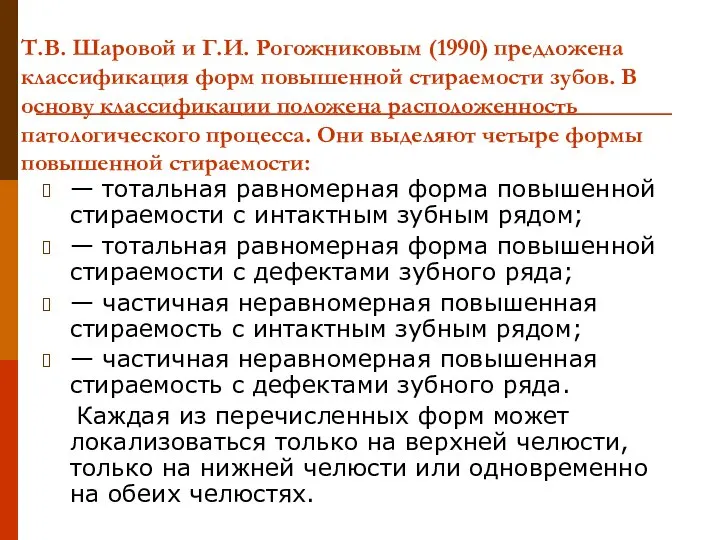 Т.В. Шаровой и Г.И. Рогожниковым (1990) предложена классификация форм повышенной стираемости зубов. В основу классификации положена расположенность патологического процесса. Они выделяют четыре формы повышенной стираемости:

— тотальная равномерная форма повышенной стираемости с интактным зубным рядом;

— тотальная равномерная форма повышенной стираемости с дефектами зубного ряда;

— частичная неравномерная повышенная стираемость с интактным зубным рядом;

— частичная неравномерная повышенная стираемость с дефектами зубного ряда.

Каждая из перечисленных форм может локализоваться только на верхней челюсти, только на нижней челюсти или одновременно на обеих челюстях.